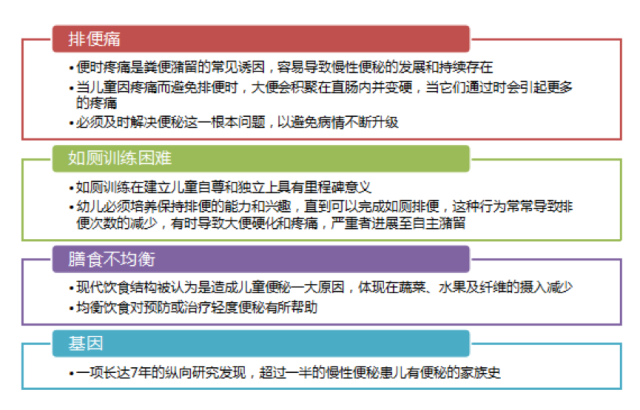 排便痛

• 便时疼痛是粪便潴留的常见诱因，容易导致慢性便秘的发展和持续存在

• 当儿童因疼痛而避免排便时，大便会积聚在直肠内并变硬，当它们通过时会引起更多的疼痛

• 必须及时解决便秘这一根本问题，以避免病情不断升级

如厕训练困难

• 如厕训练在建立儿童自尊和独立上具有里程碑意义

• 幼儿必须培养保持排便的能力和兴趣，直到可以完成如厕排便，这种行为常常导致排便次数的减少，有时导致大便硬化和疼痛，严重者进展至自主潴留

膳食不均衡

• 现代饮食结构被认为是造成儿童便秘一大原因，体现在蔬菜、水果及纤维的摄入减少

• 均衡饮食对预防或治疗轻度便秘有所帮助

基因

• 一项长达7年的纵向研究发现，超过一半的慢性便秘患儿有便秘的家族史